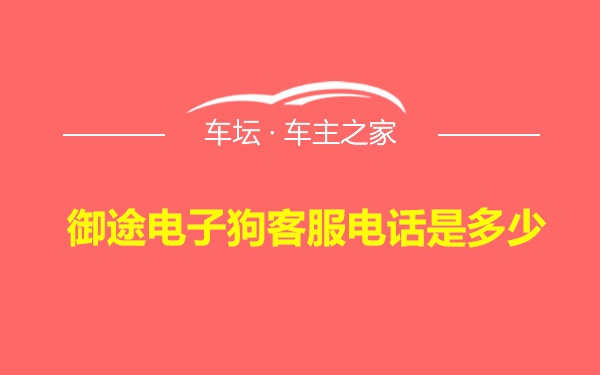 车坛 · 车主之家

御途电子狗客服电话是多少